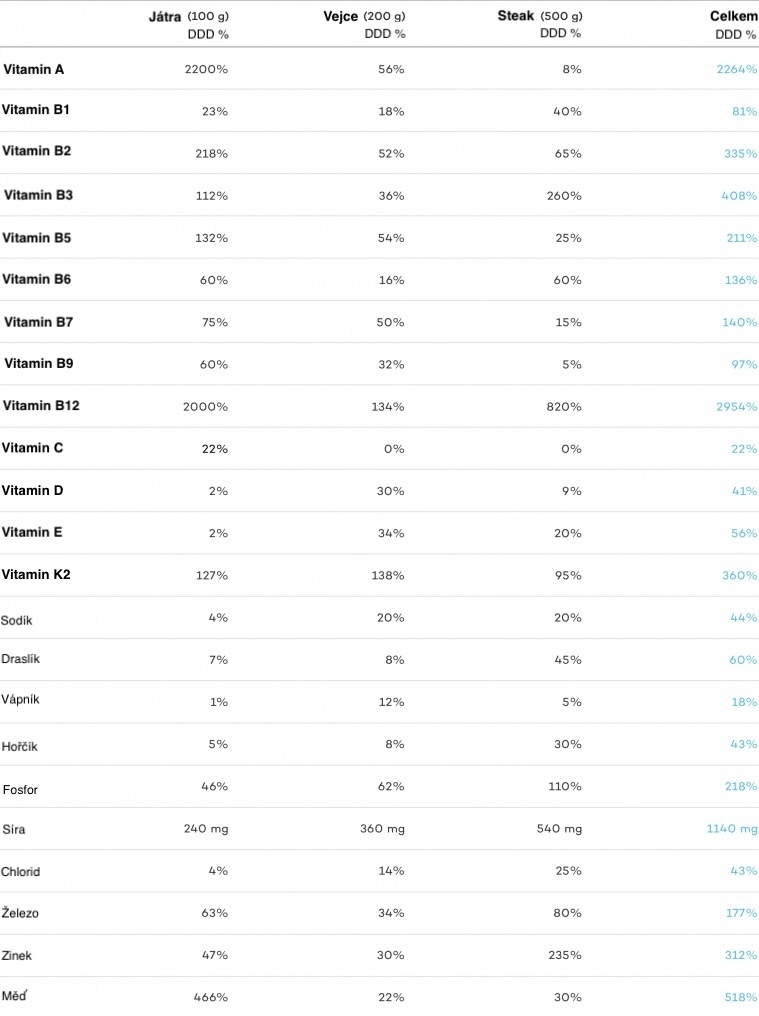 |  | Játra (100 g) DDD % | Vejce (200 g) DDD % | Steak (500 g) DDD % | Celkem DDD % |
|---|---|---|---|---|
| Vitamin A | 2200% | 56% | 8% | 2264% |
| Vitamin B1 | 23% | 18% | 40% | 81% |
| Vitamin B2 | 218% | 52% | 65% | 335% |
| Vitamin B3 | 112% | 36% | 260% | 408% |
| Vitamin B5 | 132% | 54% | 25% | 211% |
| Vitamin B6 | 60% | 16% | 60% | 136% |
| Vitamin B7 | 75% | 50% | 15% | 140% |
| Vitamin B9 | 60% | 32% | 5% | 97% |
| Vitamin B12 | 2000% | 134% | 820% | 2954% |
| Vitamin C | 22% | 0% | 0% | 22% |
| Vitamin D | 2% | 30% | 9% | 41% |
| Vitamin E | 2% | 34% | 20% | 56% |
| Vitamin K2 | 127% | 138% | 95% | 360% |
| Sodík | 4% | 20% | 20% | 44% |
| Draslík | 7% | 8% | 45% | 60% |
| Vápník | 1% | 12% | 5% | 18% |
| Hořčík | 5% | 8% | 30% | 43% |
| Fosfor | 46% | 62% | 110% | 218% |
| Síra | 240 mg | 360 mg | 540 mg | 1140 mg |
| Chlorid | 4% | 14% | 25% | 43% |
| Železo | 63% | 34% | 80% | 177% |
| Zinek | 47% | 30% | 235% | 312% |
| Měď | 466% | 22% | 30% | 518% |